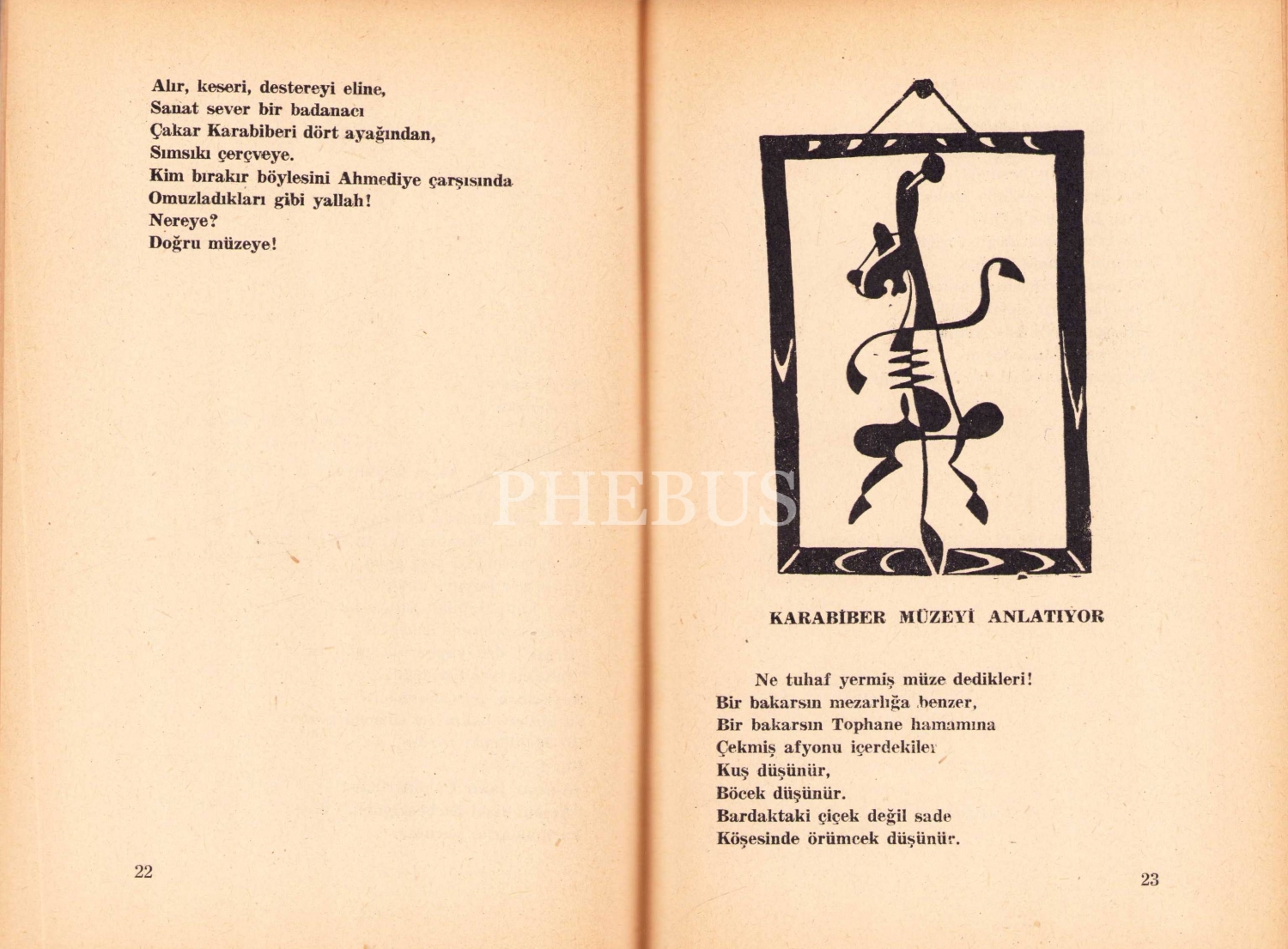 Alır, keseri, destereyi eline,
Sanat sever bir badanacı
Çakar Karabiberi dört ayağından,
Sımsıkı çerçveye.
Kim bırakır böylesini Ahmediye çarşısında
Omuzladıkları gibi yallah!
Nereye?
Doğru müzeye!

22

PHEBUS

KARABİBER MÜZEYİ ANLATIYOR

Ne tuhaf yermiş müze dedikleri!
Bir bakarsın mezarlığa benzer,
Bir bakarsın Tophane hamamına
Çekmiş afyonu içerdekiler
Kuş düşünür,
Böcek düşünür.
Bardaktaki çiçek değil sade
Köşesinde örümcek düşünür.

23